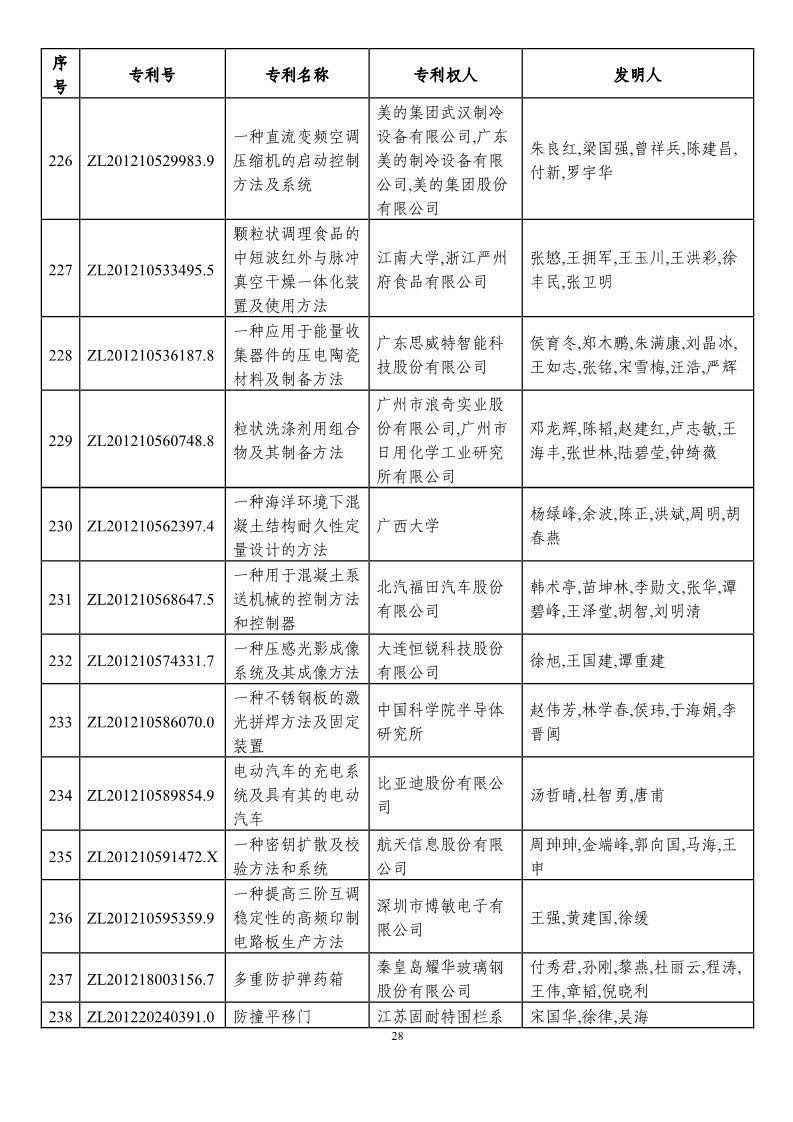 | 序号 | 专利号 | 专利名称 | 专利权人 | 发明人 |
|---|---|---|---|---|
| 226 | ZL201210529983.9 | 一种直流变频空调压缩机的启动控制方法及系统 | 美的集团武汉制冷设备有限公司,广东美的制冷设备有限公司,美的集团股份有限公司 | 朱良红,梁国强,曾祥兵,陈建昌,付新,罗宇华 |
| 227 | ZL201210533495.5 | 颗粒状调理食品的中短波红外与脉冲真空干燥一体化装置及使用方法 | 江南大学,浙江严州府食品有限公司 | 张慜,王拥军,王玉川,王洪彩,徐丰民,张卫明 |
| 228 | ZL201210536187.8 | 一种应用于能量收集器件的压电陶瓷材料及制备方法 | 广东思威特智能科技股份有限公司 | 侯育冬,郑木鹏,朱满康,刘晶冰,王如志,张铭,宋雪梅,汪浩,严辉 |
| 229 | ZL201210560748.8 | 粒状洗涤剂用组合物及其制备方法 | 广州市浪奇实业股份有限公司,广州市日用化学工业研究所有限公司 | 邓龙辉,陈韬,赵建红,卢志敏,王海丰,张世林,陆碧莹,钟绮薇 |
| 230 | ZL201210562397.4 | 一种海洋环境下混凝土结构耐久性定量设计的方法 | 广西大学 | 杨绿峰,余波,陈正,洪斌,周明,胡春燕 |
| 231 | ZL201210568647.5 | 一种用于混凝土泵送机械的控制方法和控制器 | 北汽福田汽车股份有限公司 | 韩术亭,苗坤林,李勋文,张华,谭碧峰,王泽堂,胡智,刘明清 |
| 232 | ZL201210574331.7 | 一种压感光影成像系统及其成像方法 | 大连恒锐科技股份有限公司 | 徐旭,王国建,谭重建 |
| 233 | ZL201210586070.0 | 一种不锈钢板的激光拼焊方法及固定装置 | 中国科学院半导体研究所 | 赵伟芳,林学春,侯玮,于海娟,李晋闽 |
| 234 | ZL201210589854.9 | 电动汽车的充电系统及具有其的电动汽车 | 比亚迪股份有限公司 | 汤哲晴,杜智勇,唐甫 |
| 235 | ZL201210591472.X | 一种密钥扩散及校验方法和系统 | 航天信息股份有限公司 | 周珅珅,金端峰,郭向国,马海,王申 |
| 236 | ZL201210595359.9 | 一种提高三阶互调稳定性的高频印制电路板生产方法 | 深圳市博敏电子有限公司 | 王强,黄建国,徐缓 |
| 237 | ZL201218003156.7 | 多重防护弹药箱 | 秦皇岛耀华玻璃钢股份有限公司 | 付秀君,孙刚,黎燕,杜丽云,程涛,王伟,章韬,倪晓利 |
| 238 | ZL201220240391.0 | 防撞平移门 | 江苏固耐特围栏系 | 宋国华,徐律,吴海 |

28